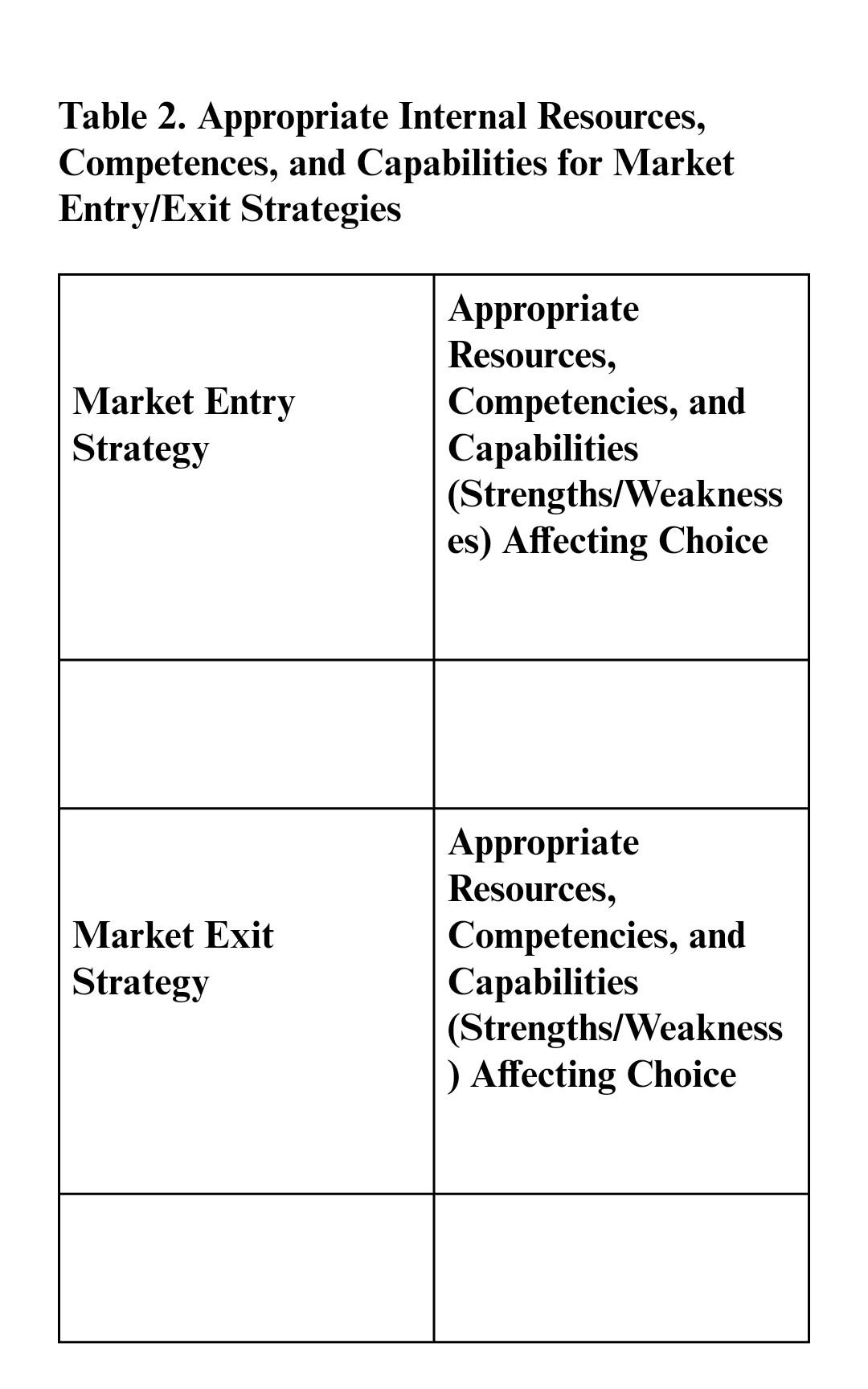 Table 2. Appropriate Internal Resources, Competences, and Capabilities for Market Entry/Exit Strategies

| Market Entry Strategy | Appropriate Resources, Competencies, and Capabilities (Strengths/Weaknesses) Affecting Choice |
|---|---|
| | |
| Market Exit Strategy | Appropriate Resources, Competencies, and Capabilities (Strengths/Weakness) Affecting Choice |
| | |